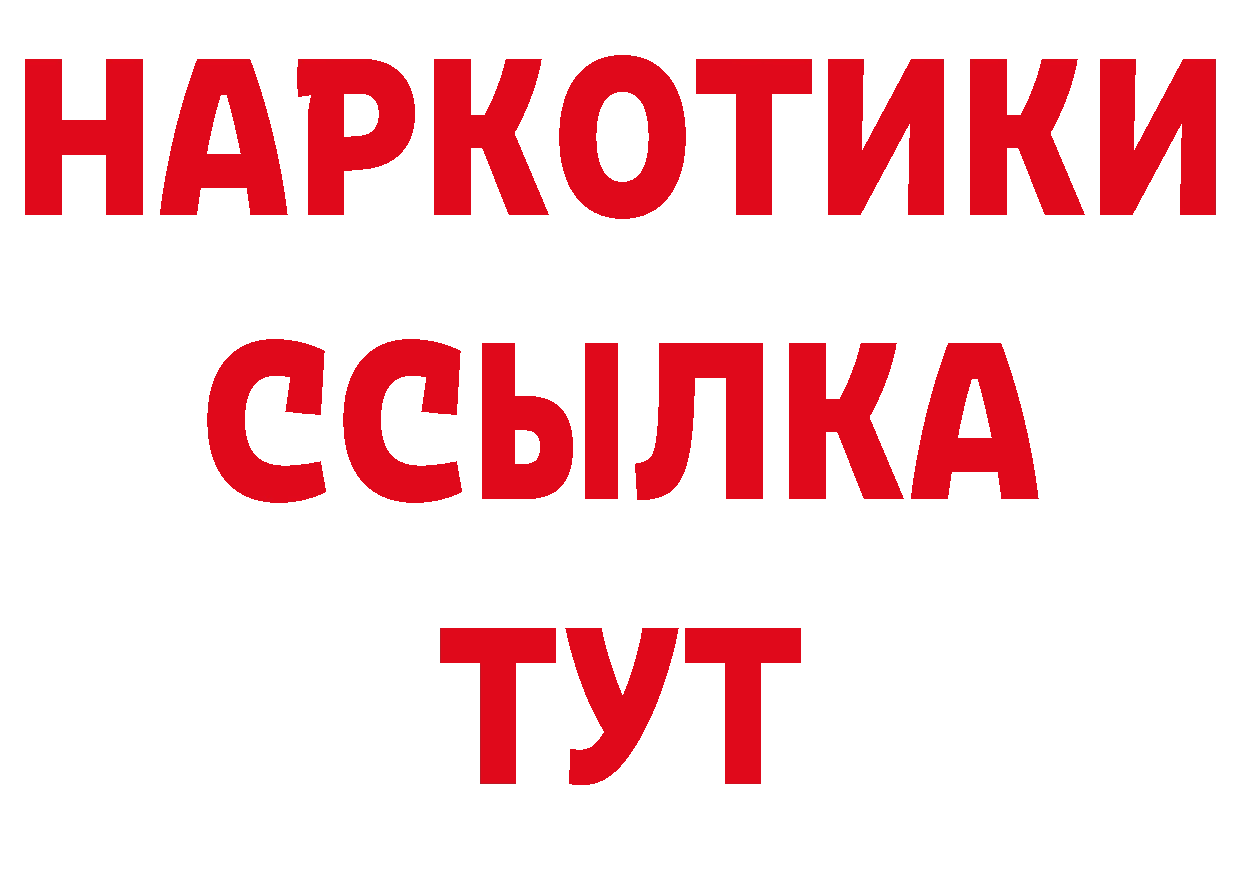 НАРКОТИКИ
ССЫЛКА
ТУТ